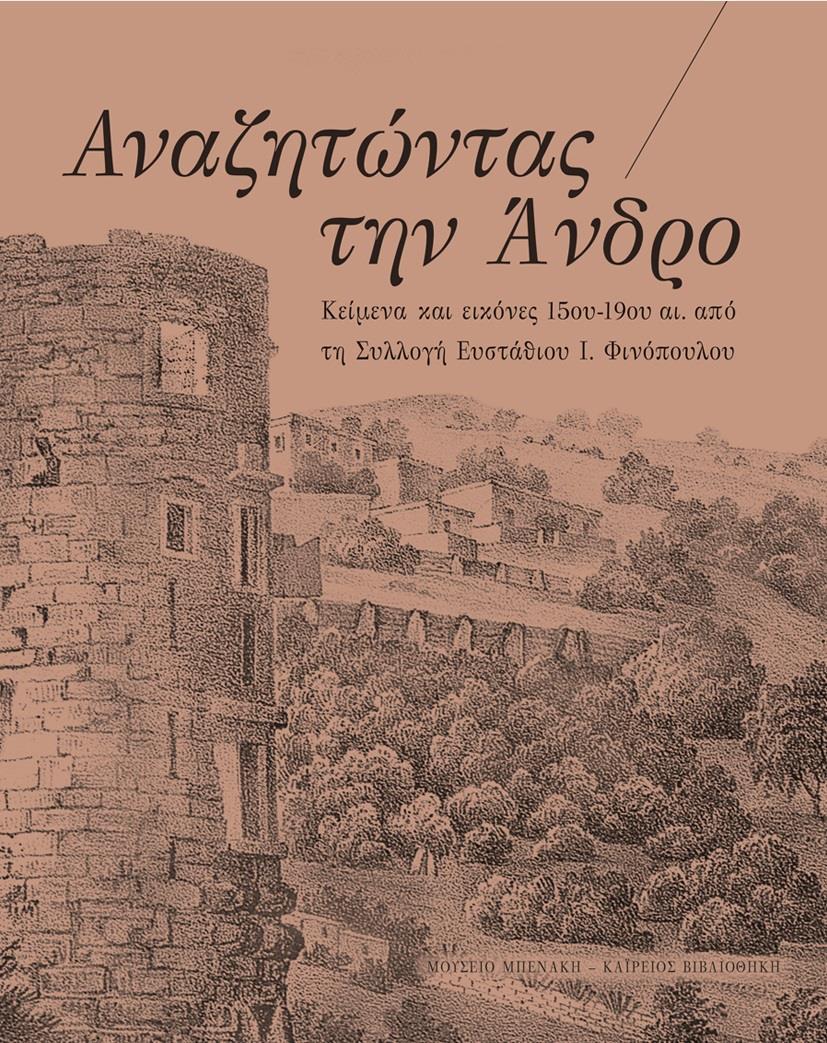 Αναζητώντας
την Άνδρο

Κείμενα και εικόνες 15ου-19ου αι. από
τη Συλλογή Ευστάθιου Ι. Φινόπουλου

ΜΟΥΣΕΙΟ ΜΠΕΝΑΚΗ – ΚΑΪΡΕΙΟΣ ΒΙΒΛΙΟΘΗΚΗ